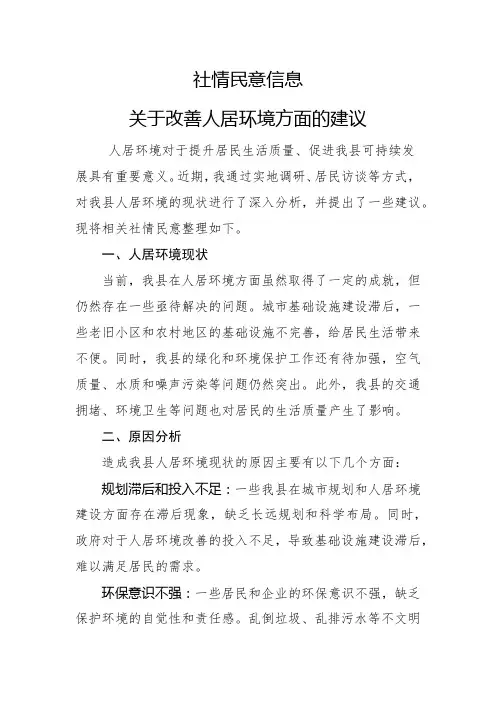 社情民意信息

关于改善人居环境方面的建议

人居环境对于提升居民生活质量、促进我县可持续发展具有重要意义。近期，我通过实地调研、居民访谈等方式，对我县人居环境的现状进行了深入分析，并提出了一些建议。现将相关社情民意整理如下。

一、人居环境现状

当前，我县在人居环境方面虽然取得了一定的成就，但仍然存在一些亟待解决的问题。城市基础设施建设滞后，一些老旧小区和农村地区的基础设施不完善，给居民生活带来不便。同时，我县的绿化和环境保护工作还有待加强，空气质量、水质和噪声污染等问题仍然突出。此外，我县的交通拥堵、环境卫生等问题也对居民的生活质量产生了影响。

二、原因分析

造成我县人居环境现状的原因主要有以下几个方面：

规划滞后和投入不足：一些我县在城市规划和人居环境建设方面存在滞后现象，缺乏长远规划和科学布局。同时，政府对于人居环境改善的投入不足，导致基础设施建设滞后，难以满足居民的需求。

环保意识不强：一些居民和企业的环保意识不强，缺乏保护环境的自觉性和责任感。乱倒垃圾、乱排污水等不文明